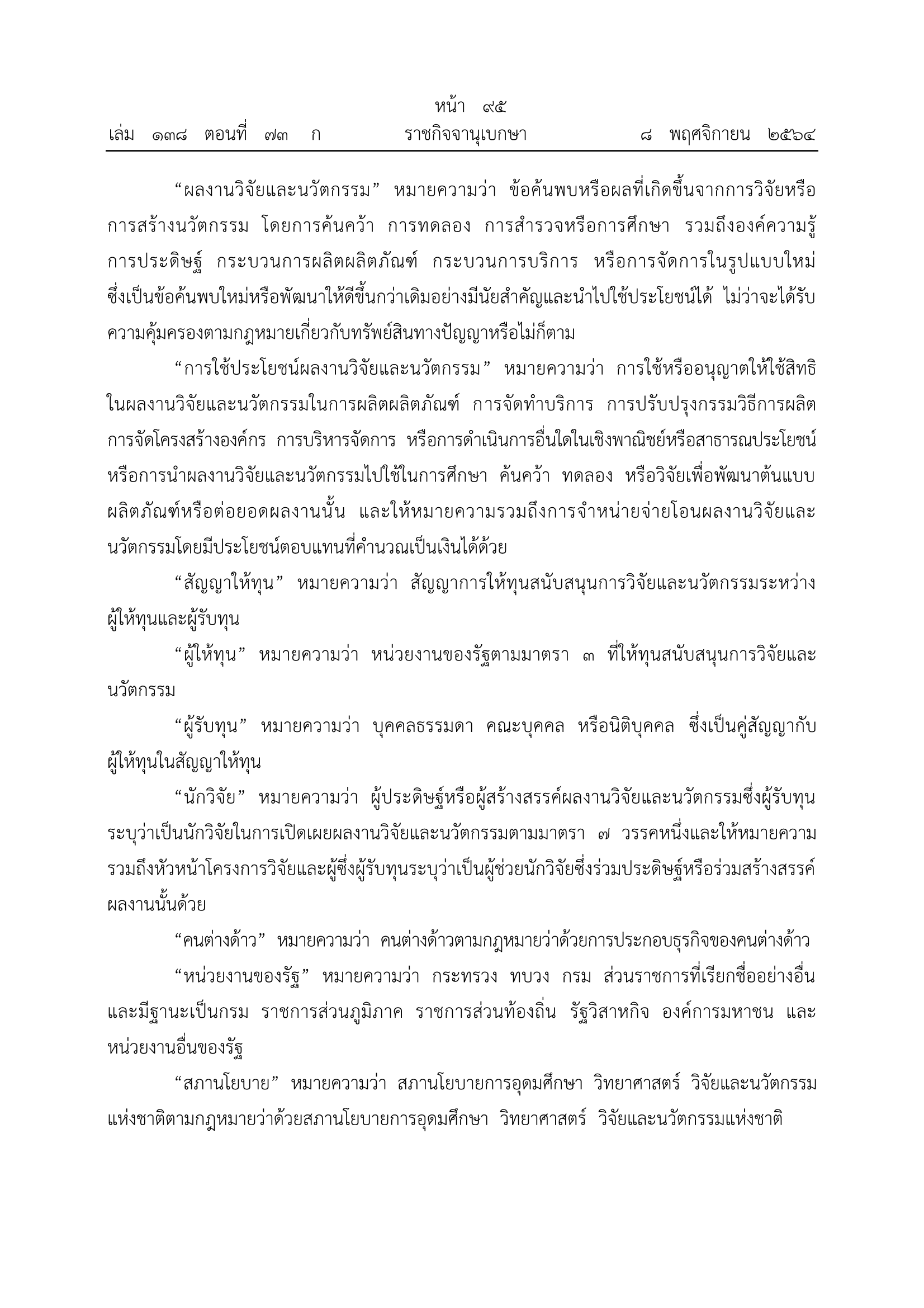 หน้า ๙๕
เล่ม ๑๓๘ ตอนที่ ๗๓ ก ราชกิจจานุเบกษา ๘ พฤศจิกายน ๒๕๖๔

“ผลงานวิจัยและนวัตกรรม” หมายความว่า ข้อค้นพบหรือผลที่เกิดขึ้นจากการวิจัยหรือการสร้างนวัตกรรม โดยการค้นคว้า การทดลอง การสำรวจหรือการศึกษา รวมถึงองค์ความรู้ การประดิษฐ์ กระบวนการผลิตผลิตภัณฑ์ กระบวนการบริการ หรือการจัดการในรูปแบบใหม่ ซึ่งเป็นข้อค้นพบใหม่หรือพัฒนาให้ดีขึ้นกว่าเดิมอย่างมีนัยสำคัญและนำไปใช้ประโยชน์ได้ ไม่ว่าจะได้รับความคุ้มครองตามกฎหมายเกี่ยวกับทรัพย์สินทางปัญญาหรือไม่ก็ตาม

“การใช้ประโยชน์ผลงานวิจัยและนวัตกรรม” หมายความว่า การใช้หรืออนุญาตให้ใช้สิทธิในผลงานวิจัยและนวัตกรรมในการผลิตผลิตภัณฑ์ การจัดทำบริการ การปรับปรุงกรรมวิธีการผลิต การจัดโครงสร้างองค์กร การบริหารจัดการ หรือการดำเนินการอื่นใดในเชิงพาณิชย์หรือสาธารณประโยชน์ หรือการนำผลงานวิจัยและนวัตกรรมไปใช้ในการศึกษา ค้นคว้า ทดลอง หรือวิจัยเพื่อพัฒนาต้นแบบผลิตภัณฑ์หรือต่อยอดผลงานนั้น และให้หมายความรวมถึงการจำหน่ายจ่ายโอนผลงานวิจัยและนวัตกรรมโดยมีประโยชน์ตอบแทนที่คำนวณเป็นเงินได้ด้วย

“สัญญาให้ทุน” หมายความว่า สัญญาการให้ทุนสนับสนุนการวิจัยและนวัตกรรมระหว่างผู้ให้ทุนและผู้รับทุน

“ผู้ให้ทุน” หมายความว่า หน่วยงานของรัฐตามมาตรา ๓ ที่ให้ทุนสนับสนุนการวิจัยและนวัตกรรม

“ผู้รับทุน” หมายความว่า บุคคลธรรมดา คณะบุคคล หรือนิติบุคคล ซึ่งเป็นคู่สัญญากับผู้ให้ทุนในสัญญาให้ทุน

“นักวิจัย” หมายความว่า ผู้ประดิษฐ์หรือผู้สร้างสรรค์ผลงานวิจัยและนวัตกรรมซึ่งผู้รับทุนระบุว่าเป็นนักวิจัยในการเปิดเผยผลงานวิจัยและนวัตกรรมตามมาตรา ๗ วรรคหนึ่งและให้หมายความรวมถึงหัวหน้าโครงการวิจัยและผู้ซึ่งผู้รับทุนระบุว่าเป็นผู้ช่วยนักวิจัยซึ่งร่วมประดิษฐ์หรือร่วมสร้างสรรค์ผลงานนั้นด้วย

“คนต่างด้าว” หมายความว่า คนต่างด้าวตามกฎหมายว่าด้วยการประกอบธุรกิจของคนต่างด้าว

“หน่วยงานของรัฐ” หมายความว่า กระทรวง ทบวง กรม ส่วนราชการที่เรียกชื่ออย่างอื่นและมีฐานะเป็นกรม ราชการส่วนภูมิภาค ราชการส่วนท้องถิ่น รัฐวิสาหกิจ องค์การมหาชน และหน่วยงานอื่นของรัฐ

“สภานโยบาย” หมายความว่า สภานโยบายการอุดมศึกษา วิทยาศาสตร์ วิจัยและนวัตกรรมแห่งชาติตามกฎหมายว่าด้วยสภานโยบายการอุดมศึกษา วิทยาศาสตร์ วิจัยและนวัตกรรมแห่งชาติ